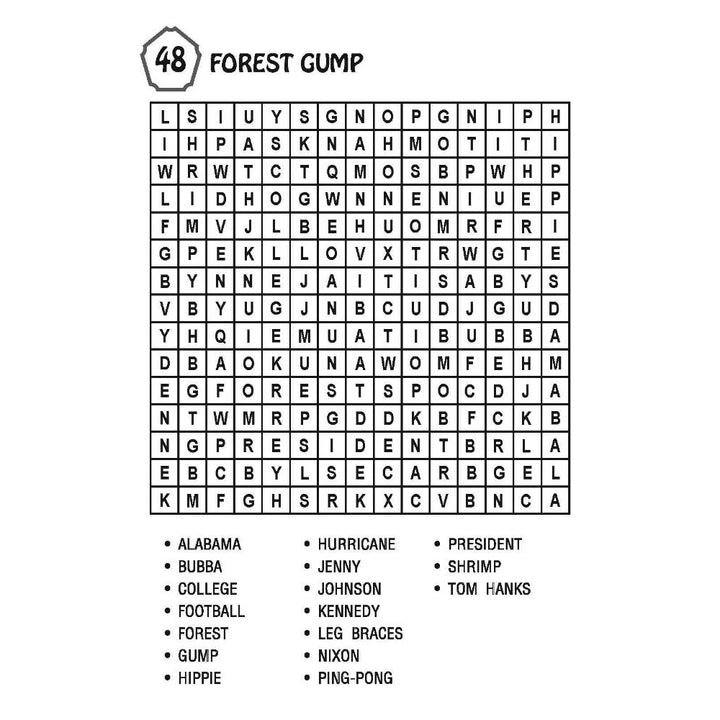 48 FOREST GUMP

| L | S | I | U | Y | S | G | N | O | P | G | N | I | P | H |
|---|---|---|---|---|---|---|---|---|---|---|---|---|---|---|
| I | H | P | A | S | K | N | A | H | M | O | T | I | T | I |
| W | R | W | T | C | T | Q | M | O | S | B | P | W | H | P |
| L | I | D | H | O | G | W | N | N | E | N | I | U | E | P |
| F | M | V | J | L | B | E | H | U | O | M | R | F | R | I |
| G | P | E | K | L | L | O | V | X | T | R | W | G | T | E |
| B | Y | N | N | E | J | A | I | T | I | S | A | B | Y | S |
| V | B | Y | U | G | J | N | B | C | U | D | J | G | U | D |
| Y | H | Q | I | E | M | U | A | T | I | B | U | B | B | A |
| D | B | A | O | K | U | N | A | W | O | M | F | E | H | M |
| E | G | F | O | R | E | S | T | S | P | O | C | D | J | A |
| N | T | W | M | R | P | G | D | D | K | B | F | C | K | B |
| N | G | P | R | E | S | I | D | E | N | T | B | R | L | A |
| E | B | C | B | Y | L | S | E | C | A | R | B | G | E | L |
| K | M | F | G | H | S | R | K | X | C | V | B | N | C | A |

• ALABAMA
• BUBBA
• COLLEGE
• FOOTBALL
• FOREST
• GUMP
• HIPPIE

• HURRICANE
• JENNY
• JOHNSON
• KENNEDY
• LEG BRACES
• NIXON
• PING-PONG

• PRESIDENT
• SHRIMP
• TOM HANKS